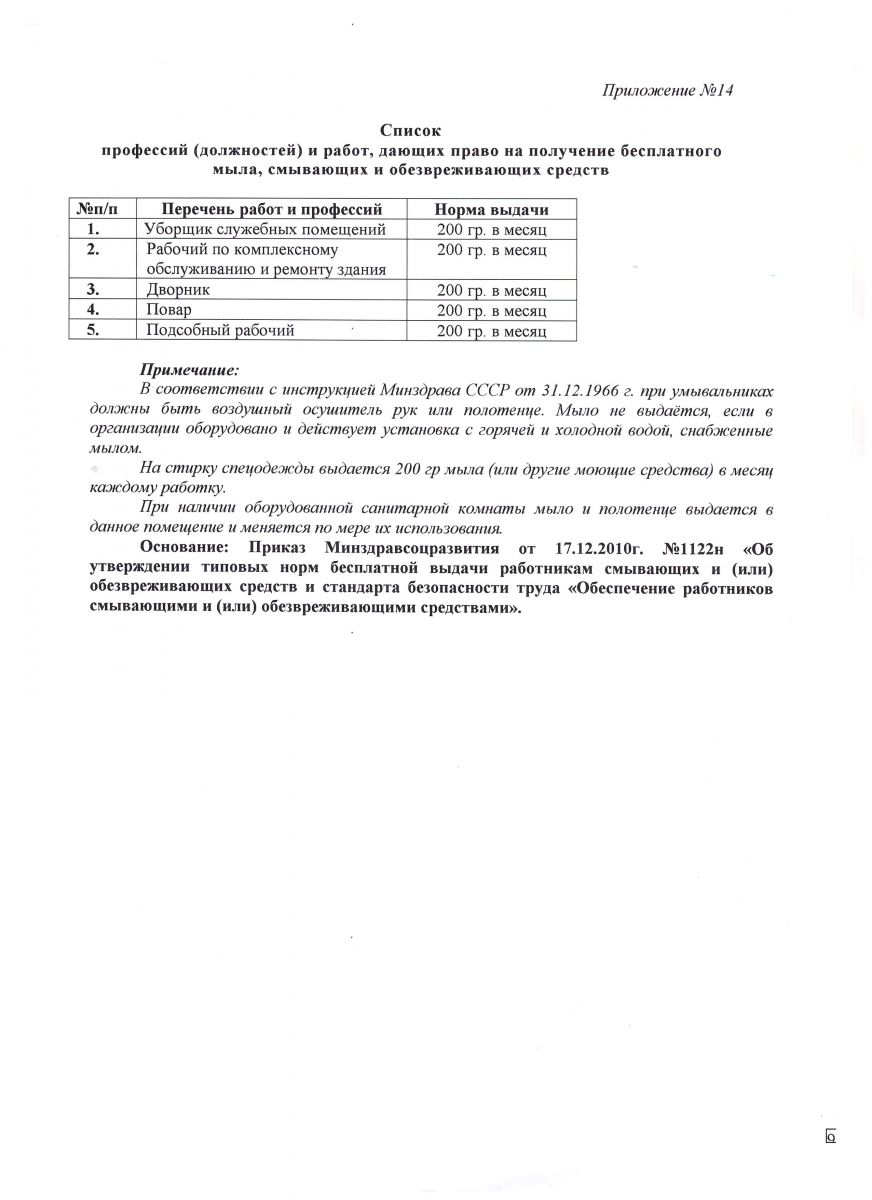 Приложение №14

Список
профессий (должностей) и работ, дающих право на получение бесплатного мыла, смывающих и обезвреживающих средств

| №п/п | Перечень работ и профессий | Норма выдачи |
|---|---|---|
| 1. | Уборщик служебных помещений | 200 гр. в месяц |
| 2. | Рабочий по комплексному обслуживанию и ремонту здания | 200 гр. в месяц |
| 3. | Дворник | 200 гр. в месяц |
| 4. | Повар | 200 гр. в месяц |
| 5. | Подсобный рабочий | 200 гр. в месяц |

Примечание:
В соответствии с инструкцией Минздрава СССР от 31.12.1966 г. при умывальниках должны быть воздушный осушитель рук или полотенце. Мыло не выдаётся, если в организации оборудовано и действует установка с горячей и холодной водой, снабженные мылом.

На стирку спецодежды выдается 200 гр мыла (или другие моющие средства) в месяц каждому работку.

При наличии оборудованной санитарной комнаты мыло и полотенце выдается в данное помещение и меняется по мере их использования.

Основание: Приказ Минздравсоцразвития от 17.12.2010г. №1122н «Об утверждении типовых норм бесплатной выдачи работникам смывающих и (или) обезвреживающих средств и стандарта безопасности труда «Обеспечение работников смывающими и (или) обезвреживающими средствами».

6